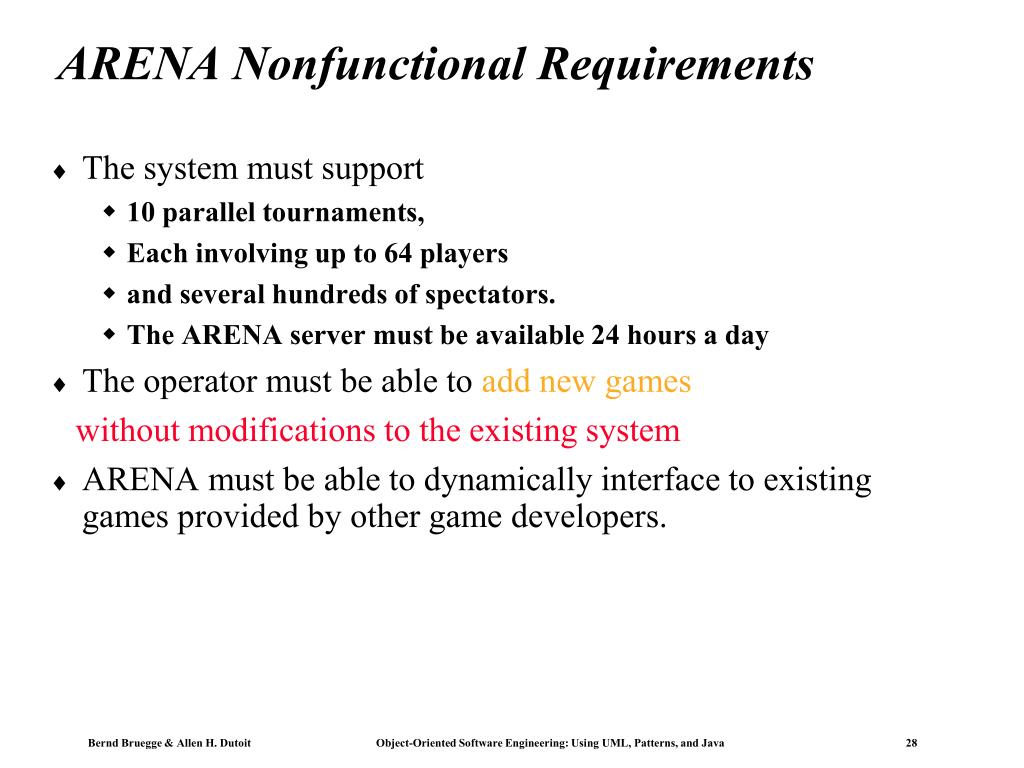 ARENA Nonfunctional Requirements

♦ The system must support
  ◆ 10 parallel tournaments,
  ◆ Each involving up to 64 players
  ◆ and several hundreds of spectators.
  ◆ The ARENA server must be available 24 hours a day
♦ The operator must be able to add new games without modifications to the existing system
♦ ARENA must be able to dynamically interface to existing games provided by other game developers.

Bernd Bruegge & Allen H. Dutoit Object-Oriented Software Engineering: Using UML, Patterns, and Java 28